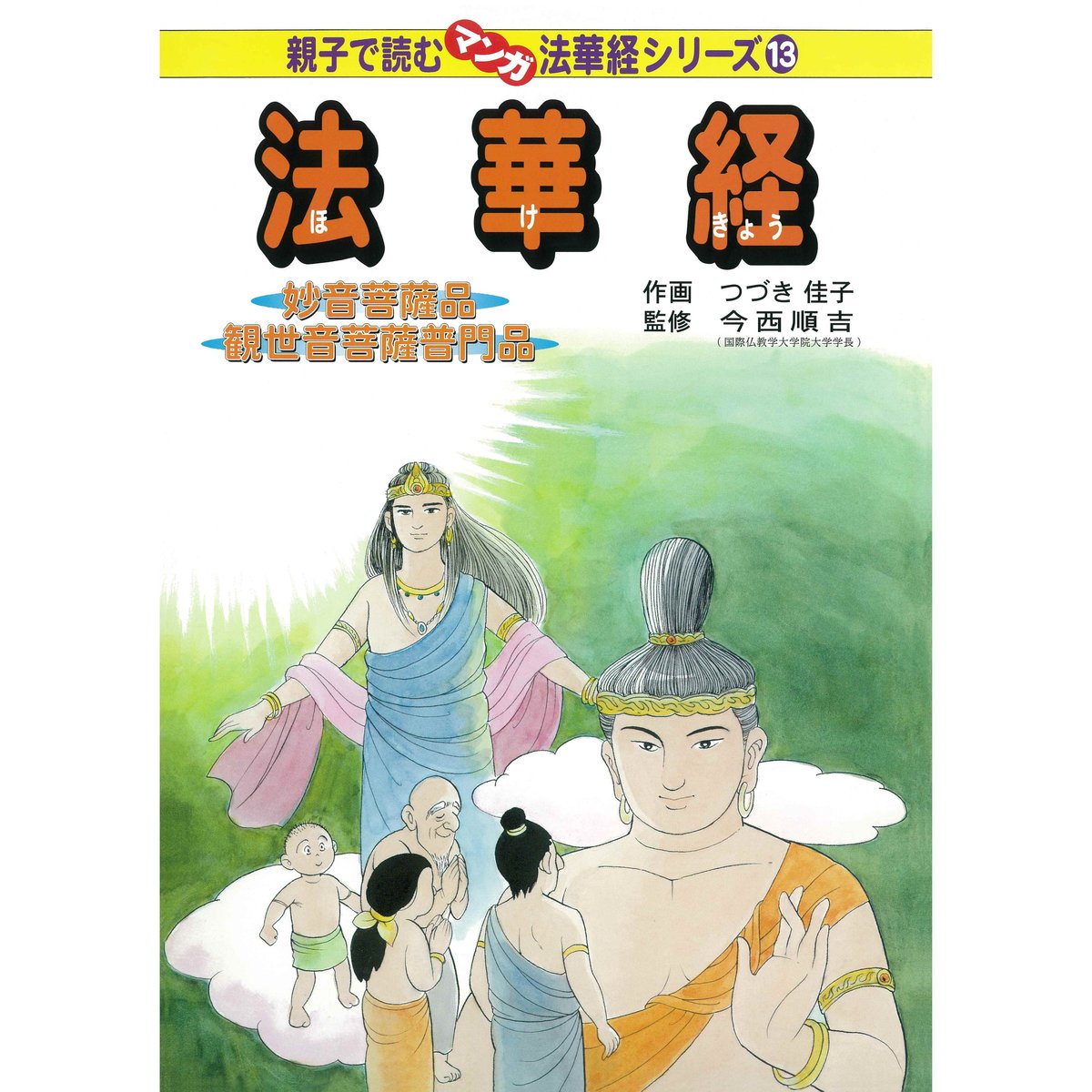 親子で読む マンガ 法華経シリーズ 13

法華経
ほ け きょう

妙音菩薩品
観世音菩薩普門品

作画 つづき 佳子
監修 今西順吉
(国際仏教学大学院大学学長)